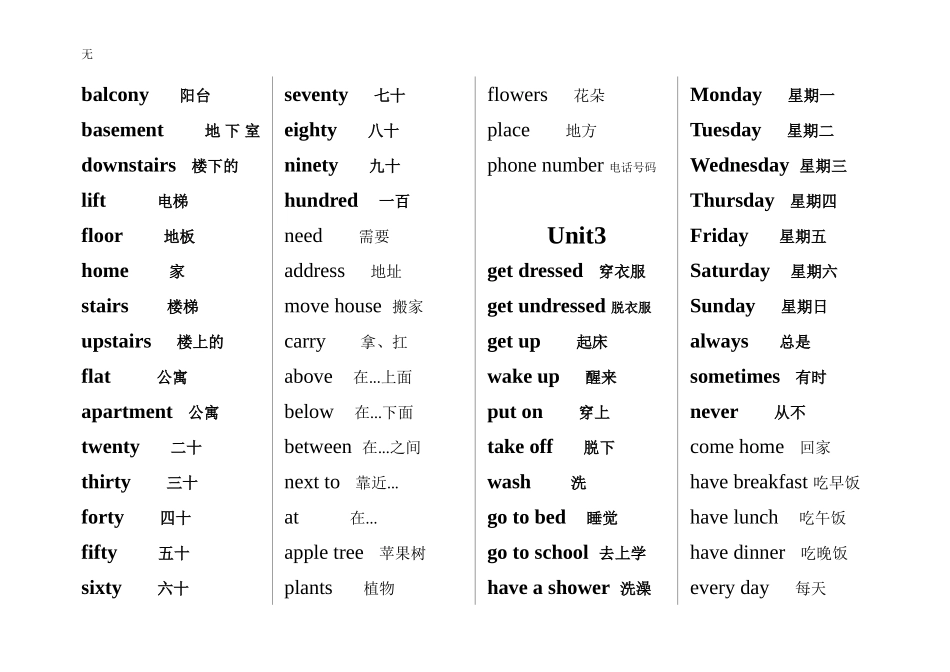 无

balcony 阳台
basement 地下室
downstairs 楼下的
lift 电梯
floor 地板
home 家
stairs 楼梯
upstairs 楼上的
flat 公寓
apartment 公寓
twenty 二十
thirty 三十
forty 四十
fifty 五十
sixty 六十

seventy 七十
eighty 八十
ninety 九十
hundred 一百
need 需要
address 地址
move house 搬家
carry 拿、扛
above 在...上面
below 在...下面
between 在...之间
next to 靠近...
at 在...
apple tree 苹果树
plants 植物

flowers 花朵
place 地方
phone number 电话号码

Unit3

get dressed 穿衣服
get undressed 脱衣服
get up 起床
wake up 醒来
put on 穿上
take off 脱下
wash 洗
go to bed 睡觉
go to school 去上学
have a shower 洗澡

Monday 星期一
Tuesday 星期二
Wednesday 星期三
Thursday 星期四
Friday 星期五
Saturday 星期六
Sunday 星期日
always 总是
sometimes 有时
never 从不
come home 回家
have breakfast 吃早饭
have lunch 吃午饭
have dinner 吃晚饭
every day 每天